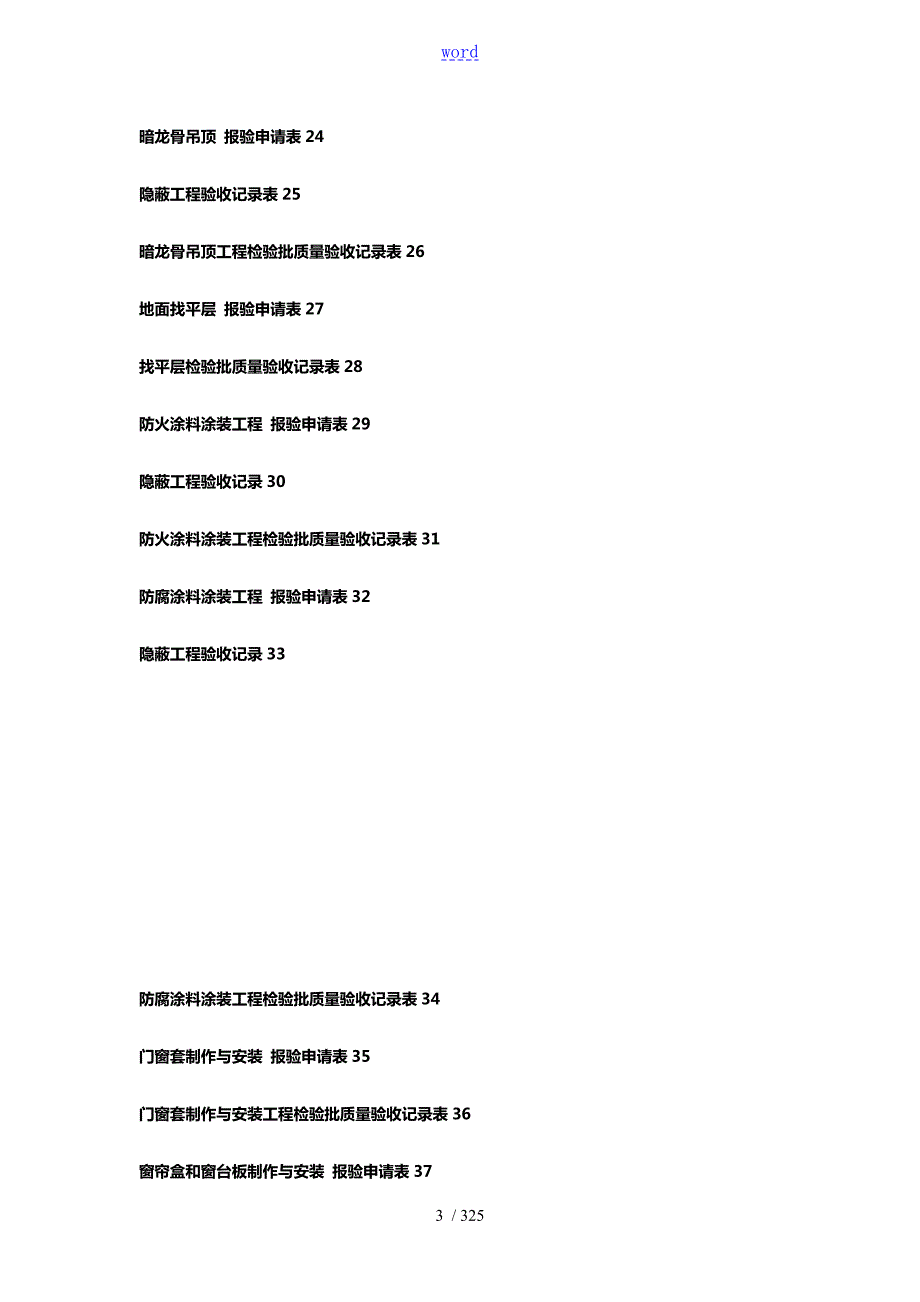 word

暗龙骨吊顶 报验申请表 24

隐蔽工程验收记录表 25

暗龙骨吊顶工程检验批质量验收记录表 26

地面找平层 报验申请表 27

找平层检验批质量验收记录表 28

防火涂料涂装工程 报验申请表 29

隐蔽工程验收记录 30

防火涂料涂装工程检验批质量验收记录表 31

防腐涂料涂装工程 报验申请表 32

隐蔽工程验收记录 33

防腐涂料涂装工程检验批质量验收记录表 34

门窗套制作与安装 报验申请表 35

门窗套制作与安装工程检验批质量验收记录表 36

窗帘盒和窗台板制作与安装 报验申请表 37

3 / 325